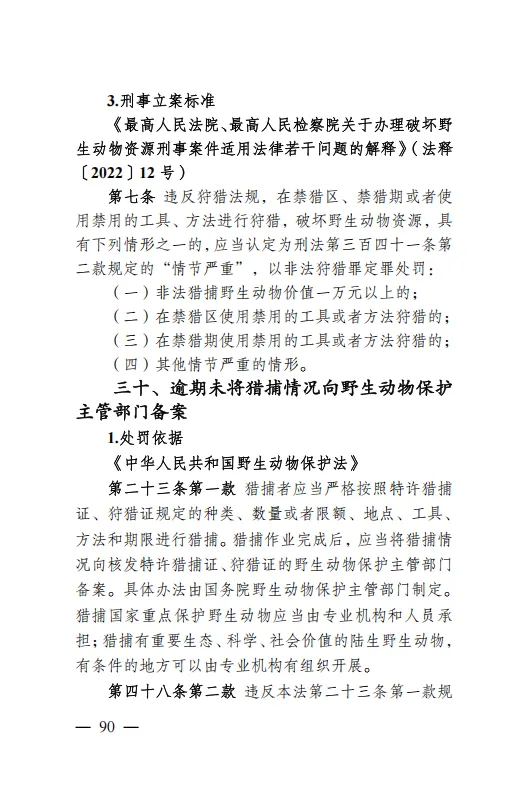 3.刑事立案标准

《最高人民法院、最高人民检察院关于办理破坏野生动物资源刑事案件适用法律若干问题的解释》（法释〔2022〕12号）

第七条 违反狩猎法规，在禁猎区、禁猎期或者使用禁用的工具、方法进行狩猎，破坏野生动物资源，具有下列情形之一的，应当认定为刑法第三百四十一条第二款规定的“情节严重”，以非法狩猎罪定罪处罚：

（一）非法猎捕野生动物价值一万元以上的；

（二）在禁猎区使用禁用的工具或者方法狩猎的；

（三）在禁猎期使用禁用的工具或者方法狩猎的；

（四）其他情节严重的情形。

三十、逾期未将猎捕情况向野生动物保护主管部门备案

1.处罚依据

《中华人民共和国野生动物保护法》

第二十三条第一款 猎捕者应当严格按照特许猎捕证、狩猎证规定的种类、数量或者限额、地点、工具、方法和期限进行猎捕。猎捕作业完成后，应当将猎捕情况向核发特许猎捕证、狩猎证的野生动物保护主管部门备案。具体办法由国务院野生动物保护主管部门制定。猎捕国家重点保护野生动物应当由专业机构和人员承担；猎捕有重要生态、科学、社会价值的陆生野生动物，有条件的地方可以由专业机构有组织开展。

第四十八条第二款 违反本法第二十三条第一款规

— 90 —